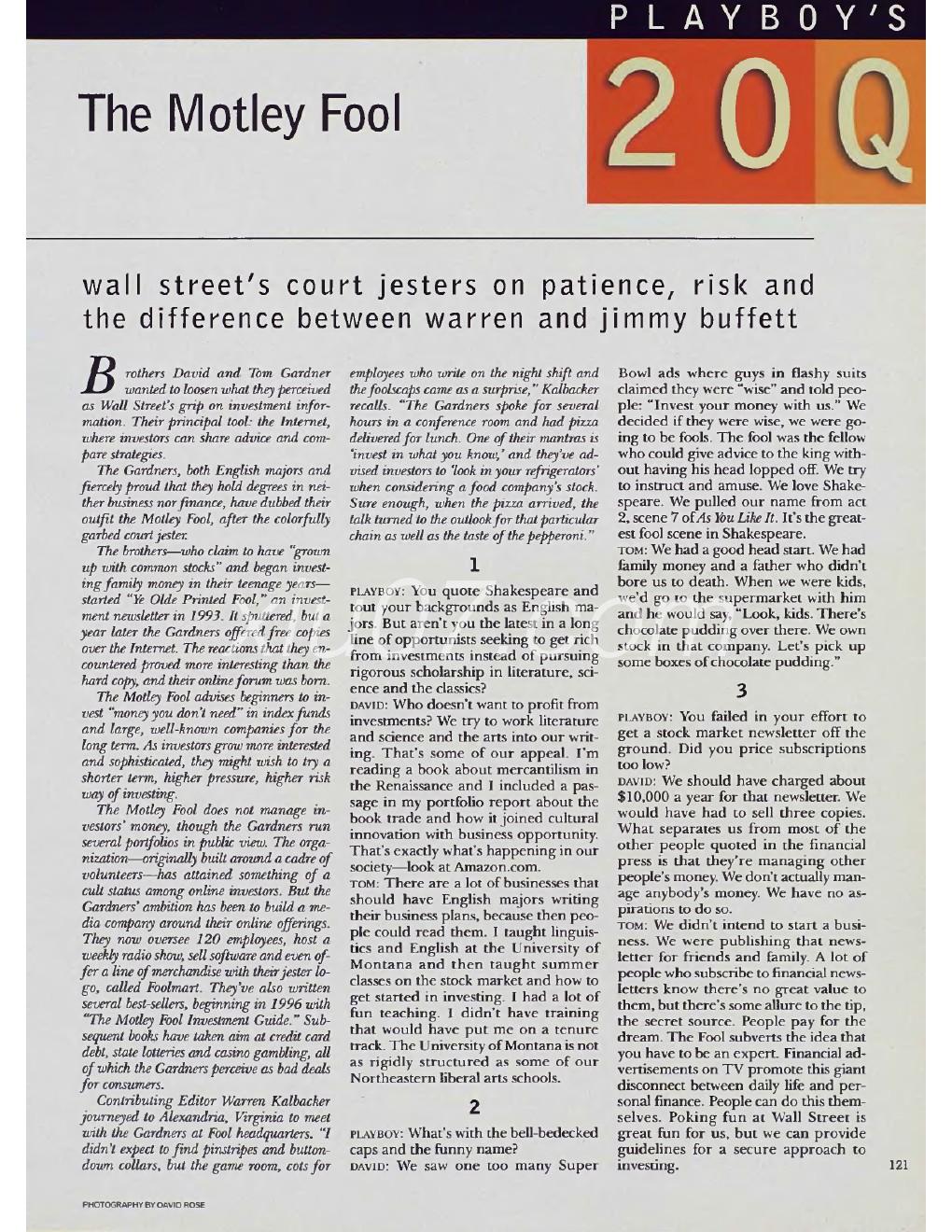 PLAYBOY'S

The Motley Fool

20Q

wall street's court jesters on patience, risk and the difference between warren and jimmy buffett

Brothers David and Tom Gardner wanted to loosen what they perceived as Wall Street's grip on investment information. Their principal tool: the Internet, where investors can share advice and compare strategies.

The Gardners, both English majors and fiercely proud that they hold degrees in neither business nor finance, have dubbed their outfit the Motley Fool, after the colorfully garbed court jester.

The brothers—who claim to have "grown up with common stocks" and began investing family money in their teenage years—started "Ye Olde Printed Fool," an investment newsletter in 1993. It sputtered, but a year later the Gardners offered free copies over the Internet. The reactions that they encountered proved more interesting than the hard copy, and their online forum was born.

The Motley Fool advises beginners to invest "money you don't need" in index funds and large, well-known companies for the long term. As investors grow more interested and sophisticated, they might wish to try a shorter term, higher pressure, higher risk way of investing.

The Motley Fool does not manage investors' money, though the Gardners run several portfolios in public view. The organization—originally built around a cadre of volunteers—has attained something of a cult status among online investors. But the Gardners' ambition has been to build a media company around their online offerings. They now oversee 120 employees, host a weekly radio show, sell software and even offer a line of merchandise with their jester logo, called Foolmart. They've also written several best-sellers, beginning in 1996 with "The Motley Fool Investment Guide." Subsequent books have taken aim at credit card debt, state lotteries and casino gambling, all of which the Gardners perceive as bad deals for consumers.

Contributing Editor Warren Kalbacker journeyed to Alexandria, Virginia to meet with the Gardners at Fool headquarters. "I didn't expect to find pinstripes and button-down collars, but the game room, cots for employees who write on the night shift and the foolscaps came as a surprise," Kalbacker recalls. "The Gardners spoke for several hours in a conference room and had pizza delivered for lunch. One of their mantras is 'invest in what you know,' and they've advised investors to 'look in your refrigerators' when considering a food company's stock. Sure enough, when the pizza arrived, the talk turned to the outlook for that particular chain as well as the taste of the pepperoni."

1

PLAYBOY: You quote Shakespeare and tout your backgrounds as English majors. But aren't you the latest in a long line of opportunists seeking to get rich from investments instead of pursuing rigorous scholarship in literature, science and the classics?

DAVID: Who doesn't want to profit from investments? We try to work literature and science and the arts into our writing. That's some of our appeal. I'm reading a book about mercantilism in the Renaissance and I included a passage in my portfolio report about the book trade and how it joined cultural innovation with business opportunity. That's exactly what's happening in our society—look at Amazon.com.

TOM: There are a lot of businesses that should have English majors writing their business plans, because then people could read them. I taught linguistics and English at the University of Montana and then taught summer classes on the stock market and how to get started in investing. I had a lot of fun teaching. I didn't have training that would have put me on a tenure track. The University of Montana is not as rigidly structured as some of our Northeastern liberal arts schools.

2

PLAYBOY: What's with the bell-bedecked caps and the funny name?

DAVID: We saw one too many Super Bowl ads where guys in flashy suits claimed they were "wise" and told people: "Invest your money with us." We decided if they were wise, we were going to be fools. The fool was the fellow who could give advice to the king without having his head lopped off. We try to instruct and amuse. We love Shakespeare. We pulled our name from act 2, scene 7 of As You Like It. It's the greatest fool scene in Shakespeare.

TOM: We had a good head start. We had family money and a father who didn't bore us to death. When we were kids, we'd go to the supermarket with him and he would say, "Look, kids. There's chocolate pudding over there. We own stock in that company. Let's pick up some boxes of chocolate pudding."

3

PLAYBOY: You failed in your effort to get a stock market newsletter off the ground. Did you price subscriptions too low?

DAVID: We should have charged about $10,000 a year for that newsletter. We would have had to sell three copies. What separates us from most of the other people quoted in the financial press is that they're managing other people's money. We don't actually manage anybody's money. We have no aspirations to do so.

TOM: We didn't intend to start a business. We were publishing that newsletter for friends and family. A lot of people who subscribe to financial newsletters know there's no great value to them, but there's some allure to the tip, the secret source. People pay for the dream. The Fool subverts the idea that you have to be an expert. Financial advertisements on TV promote this giant disconnect between daily life and personal finance. People can do this themselves. Poking fun at Wall Street is great fun for us, but we can provide guidelines for a secure approach to investing.

121

PHOTOGRAPHY BY DAVID ROSE